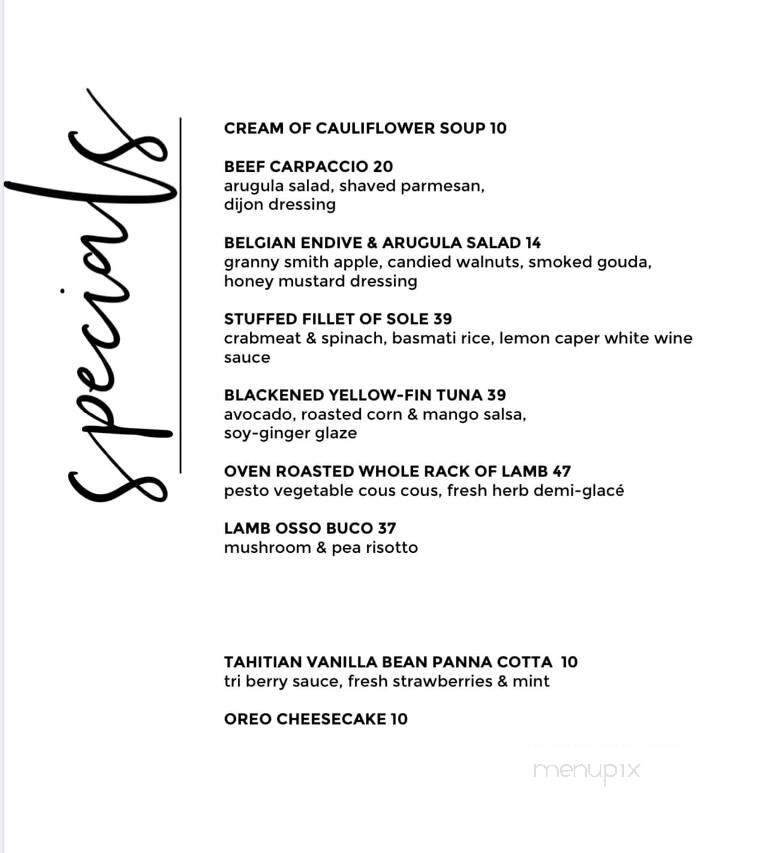 Specials

CREAM OF CAULIFLOWER SOUP 10

BEEF CARPACCIO 20
arugula salad, shaved parmesan, dijon dressing

BELGIAN ENDIVE & ARUGULA SALAD 14
granny smith apple, candied walnuts, smoked gouda, honey mustard dressing

STUFFED FILLET OF SOLE 39
crabmeat & spinach, basmati rice, lemon caper white wine sauce

BLACKENED YELLOW-FIN TUNA 39
avocado, roasted corn & mango salsa, soy-ginger glaze

OVEN ROASTED WHOLE RACK OF LAMB 47
pesto vegetable cous cous, fresh herb demi-glacé

LAMB OSSO BUCO 37
mushroom & pea risotto

TAHITIAN VANILLA BEAN PANNA COTTA 10
tri berry sauce, fresh strawberries & mint

OREO CHEESECAKE 10

menupix